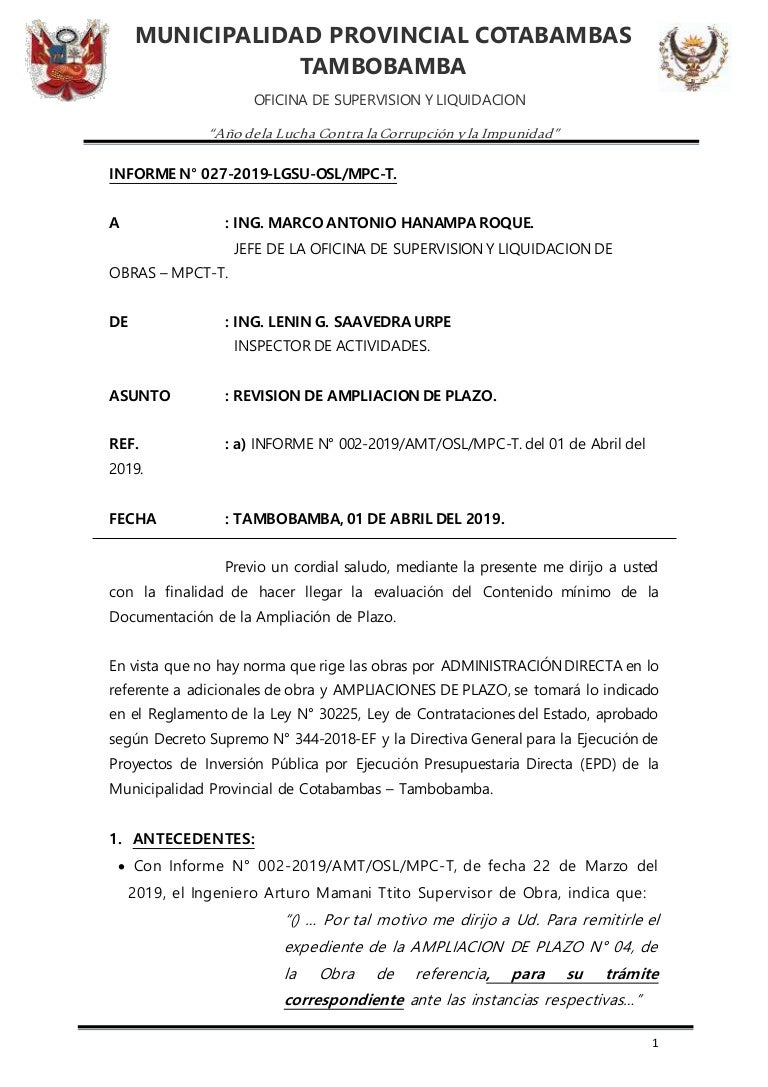 MUNICIPALIDAD PROVINCIAL COTABAMBAS TAMBOBAMBA

OFICINA DE SUPERVISION Y LIQUIDACION

"Año de la Lucha Contra la Corrupción y la Impunidad"

INFORME N° 027-2019-LGSU-OSL/MPC-T.

A : ING. MARCO ANTONIO HANAMPA ROQUE.
JEFE DE LA OFICINA DE SUPERVISION Y LIQUIDACION DE OBRAS – MPCT-T.

DE : ING. LENIN G. SAAVEDRA URPE
INSPECTOR DE ACTIVIDADES.

ASUNTO : REVISION DE AMPLIACION DE PLAZO.

REF. : a) INFORME N° 002-2019/AMT/OSL/MPC-T. del 01 de Abril del 2019.

FECHA : TAMBOBAMBA, 01 DE ABRIL DEL 2019.

Previo un cordial saludo, mediante la presente me dirijo a usted con la finalidad de hacer llegar la evaluación del Contenido mínimo de la Documentación de la Ampliación de Plazo.

En vista que no hay norma que rige las obras por ADMINISTRACIÓN DIRECTA en lo referente a adicionales de obra y AMPLIACIONES DE PLAZO, se tomará lo indicado en el Reglamento de la Ley N° 30225, Ley de Contrataciones del Estado, aprobado según Decreto Supremo N° 344-2018-EF y la Directiva General para la Ejecución de Proyectos de Inversión Pública por Ejecución Presupuestaria Directa (EPD) de la Municipalidad Provincial de Cotabambas – Tambobamba.

1. ANTECEDENTES:

• Con Informe N° 002-2019/AMT/OSL/MPC-T, de fecha 22 de Marzo del 2019, el Ingeniero Arturo Mamani Ttito Supervisor de Obra, indica que: "() … Por tal motivo me dirijo a Ud. Para remitirle el expediente de la AMPLIACION DE PLAZO N° 04, de la Obra de referencia, para su trámite correspondiente ante las instancias respectivas…"

1